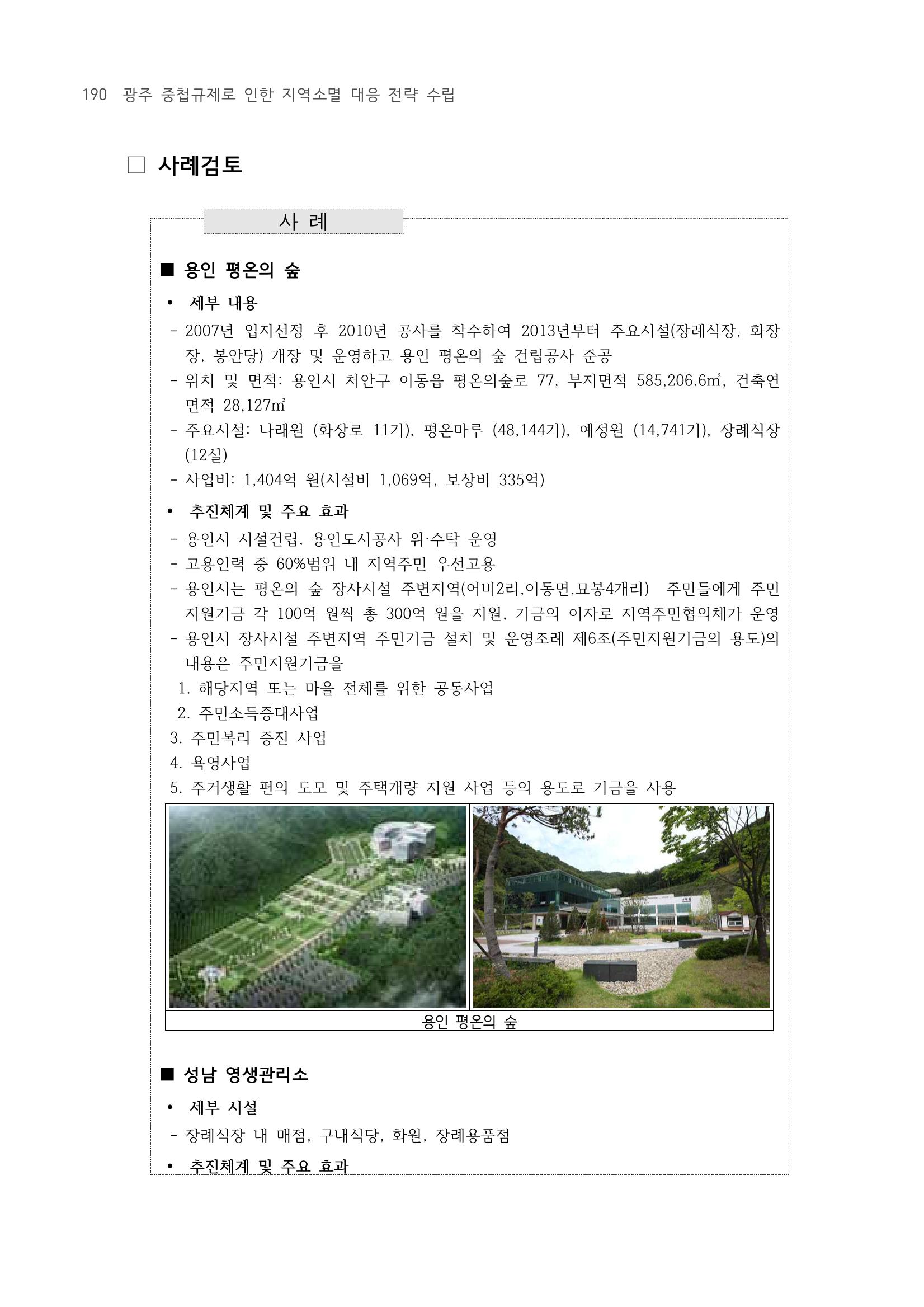 190 광주 중첩규제로 인한 지역소멸 대응 전략 수립

☐ 사례검토

사 례

■ 용인 평온의 숲

• 세부 내용

- 2007년 입지선정 후 2010년 공사를 착수하여 2013년부터 주요시설(장례식장, 화장장, 봉안당) 개장 및 운영하고 용인 평온의 숲 건립공사 준공
- 위치 및 면적: 용인시 처안구 이동읍 평온의숲로 77, 부지면적 585,206.6㎡, 건축연면적 28,127㎡
- 주요시설: 나래원 (화장로 11기), 평온마루 (48,144기), 예정원 (14,741기), 장례식장 (12실)
- 사업비: 1,404억 원(시설비 1,069억, 보상비 335억)

• 추진체계 및 주요 효과

- 용인시 시설건립, 용인도시공사 위·수탁 운영
- 고용인력 중 60%범위 내 지역주민 우선고용
- 용인시는 평온의 숲 장사시설 주변지역(어비2리,이동면,묘봉4개리) 주민들에게 주민지원기금 각 100억 원씩 총 300억 원을 지원, 기금의 이자로 지역주민협의체가 운영
- 용인시 장사시설 주변지역 주민기금 설치 및 운영조례 제6조(주민지원기금의 용도)의 내용은 주민지원기금을
1. 해당지역 또는 마을 전체를 위한 공동사업
2. 주민소득증대사업
3. 주민복리 증진 사업
4. 욕영사업
5. 주거생활 편의 도모 및 주택개량 지원 사업 등의 용도로 기금을 사용

용인 평온의 숲

■ 성남 영생관리소

• 세부 시설

- 장례식장 내 매점, 구내식당, 화원, 장례용품점

• 추진체계 및 주요 효과